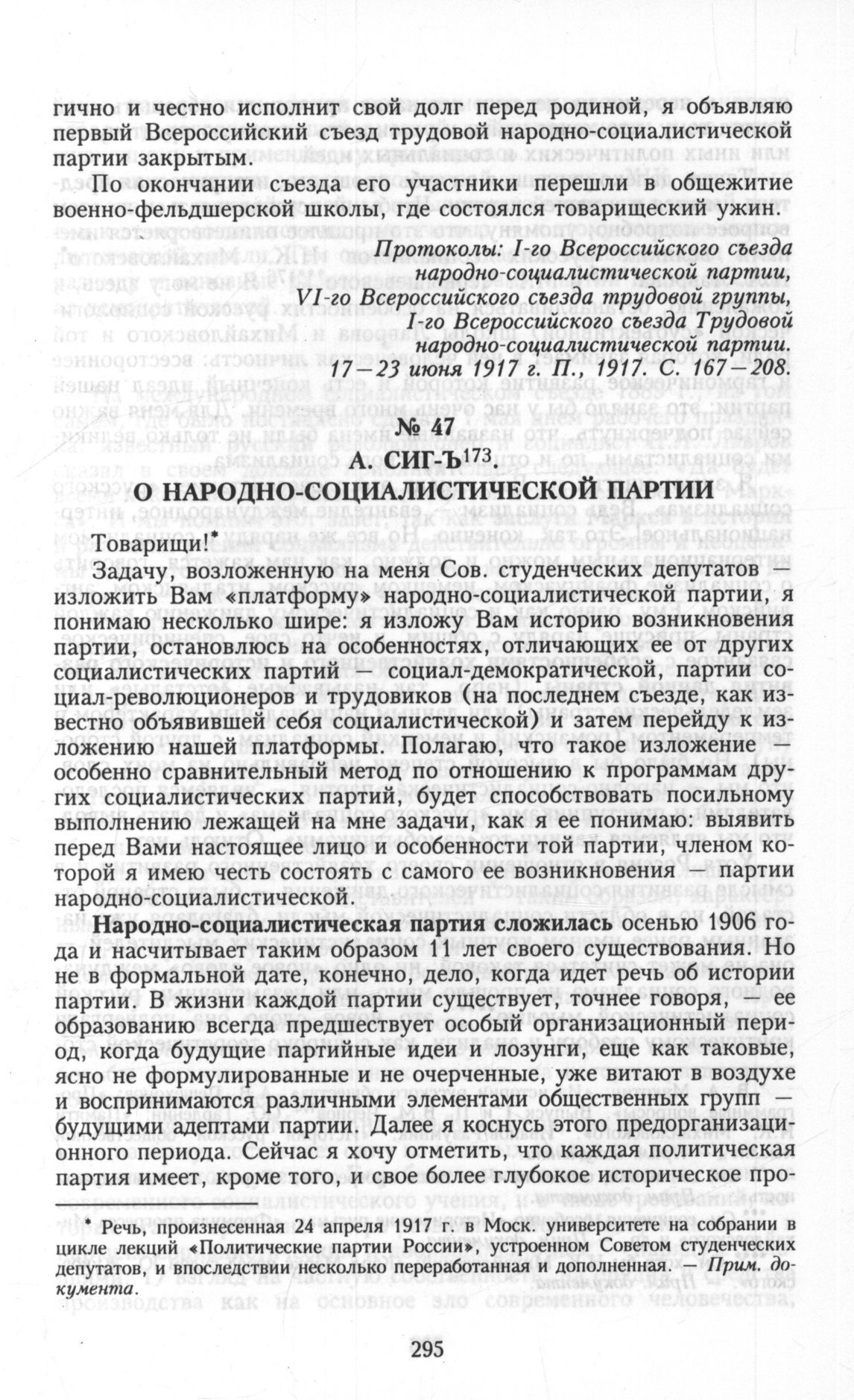 гично и честно исполнит свой долг перед родиной, я объявляю первый Всероссийский съезд трудовой народно-социалистической партии закрытым.

По окончании съезда его участники перешли в общежитие военно-фельдшерской школы, где состоялся товарищеский ужин.

Протоколы: I-го Всероссийского съезда народно-социалистической партии, VI-го Всероссийского съезда трудовой группы, I-го Всероссийского съезда Трудовой народно-социалистической партии. 17—23 июня 1917 г. П., 1917. С. 167—208.

№ 47

А. СИГ-Ъ$^{173}$.

О НАРОДНО-СОЦИАЛИСТИЧЕСКОЙ ПАРТИИ

Товарищи!*

Задачу, возложенную на меня Сов. студенческих депутатов — изложить Вам «платформу» народно-социалистической партии, я понимаю несколько шире: я изложу Вам историю возникновения партии, остановлюсь на особенностях, отличающих ее от других социалистических партий — социал-демократической, партии социал-революционеров и трудовиков (на последнем съезде, как известно объявившей себя социалистической) и затем перейду к изложению нашей платформы. Полагаю, что такое изложение — особенно сравнительный метод по отношению к программам других социалистических партий, будет способствовать посильному выполнению лежащей на мне задачи, как я ее понимаю: выявить перед Вами настоящее лицо и особенности той партии, членом которой я имею честь состоять с самого ее возникновения — партии народно-социалистической.

Народно-социалистическая партия сложилась осенью 1906 года и насчитывает таким образом 11 лет своего существования. Но не в формальной дате, конечно, дело, когда идет речь об истории партии. В жизни каждой партии существует, точнее говоря, — ее образованию всегда предшествует особый организационный период, когда будущие партийные идеи и лозунги, еще как таковые, ясно не формулированные и не очерченные, уже витают в воздухе и воспринимаются различными элементами общественных групп — будущими адептами партии. Далее я коснусь этого предорганизационного периода. Сейчас я хочу отметить, что каждая политическая партия имеет, кроме того, и свое более глубокое историческое про-

* Речь, произнесенная 24 апреля 1917 г. в Моск. университете на собрании в цикле лекций «Политические партии России», устроенном Советом студенческих депутатов, и впоследствии несколько переработанная и дополненная. — Прим. документа.

295